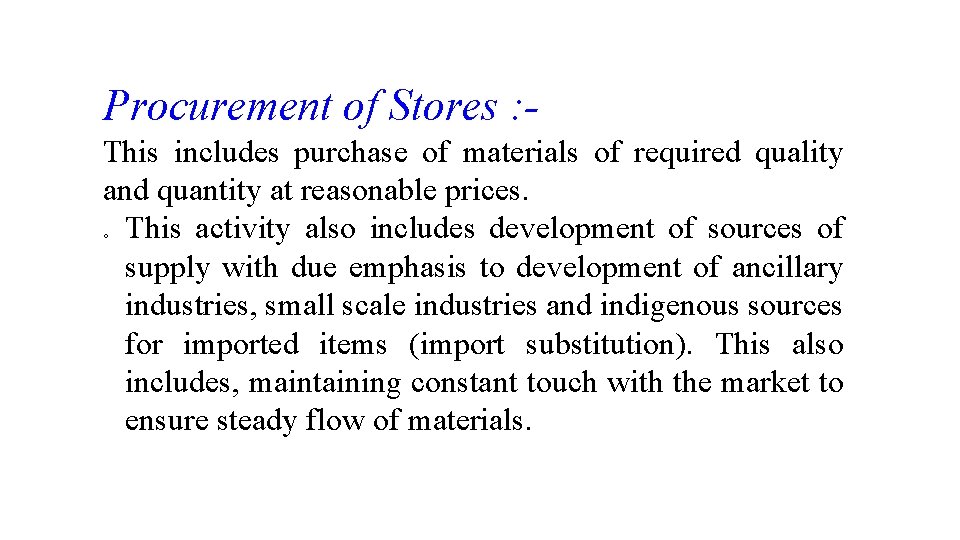 Procurement of Stores :-

This includes purchase of materials of required quality and quantity at reasonable prices.

• This activity also includes development of sources of supply with due emphasis to development of ancillary industries, small scale industries and indigenous sources for imported items (import substitution). This also includes, maintaining constant touch with the market to ensure steady flow of materials.